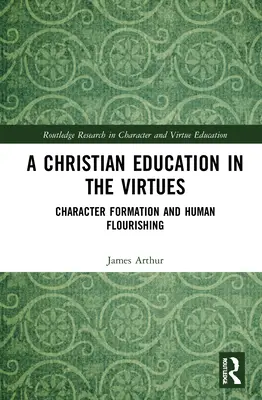 Routledge Research in Character and Virtue Education

A CHRISTIAN EDUCATION IN THE VIRTUES

CHARACTER FORMATION AND HUMAN FLOURISHING

James Arthur

ROUTLEDGE